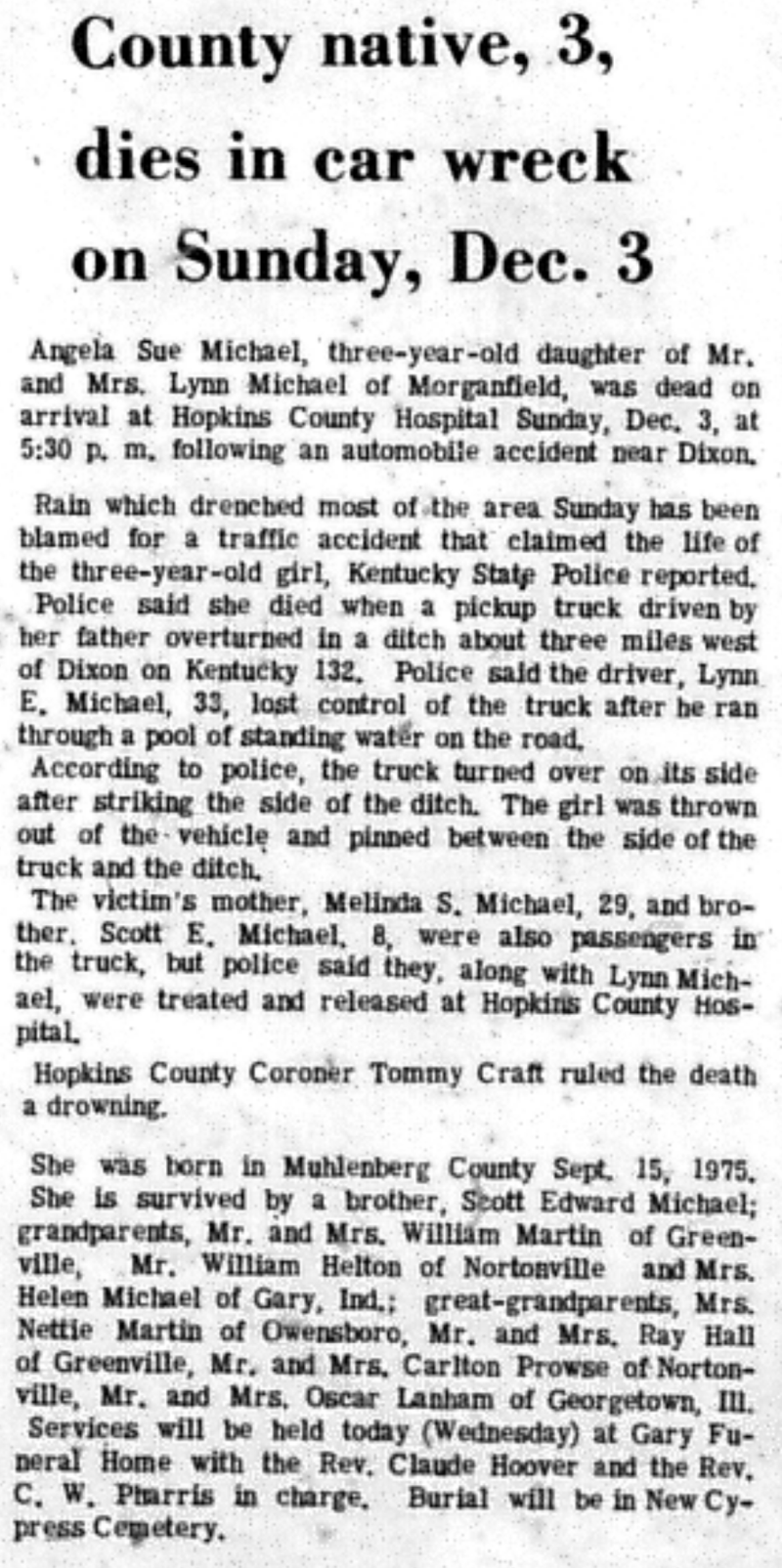 County native, 3, dies in car wreck on Sunday, Dec. 3

Angela Sue Michael, three-year-old daughter of Mr. and Mrs. Lynn Michael of Morganfield, was dead on arrival at Hopkins County Hospital Sunday, Dec. 3, at 5:30 p. m. following an automobile accident near Dixon.

Rain which drenched most of the area Sunday has been blamed for a traffic accident that claimed the life of the three-year-old girl, Kentucky State Police reported.
Police said she died when a pickup truck driven by her father overturned in a ditch about three miles west of Dixon on Kentucky 132. Police said the driver, Lynn E. Michael, 33, lost control of the truck after he ran through a pool of standing water on the road.
According to police, the truck turned over on its side after striking the side of the ditch. The girl was thrown out of the vehicle and pinned between the side of the truck and the ditch.
The victim's mother, Melinda S. Michael, 29, and brother, Scott E. Michael, 8, were also passengers in the truck, but police said they, along with Lynn Michael, were treated and released at Hopkins County Hospital.
Hopkins County Coroner Tommy Craft ruled the death a drowning.

She was born in Muhlenberg County Sept. 15, 1975.
She is survived by a brother, Scott Edward Michael; grandparents, Mr. and Mrs. William Martin of Greenville, Mr. William Helton of Nortonville and Mrs. Helen Michael of Gary, Ind.; great-grandparents, Mrs. Nettie Martin of Owensboro, Mr. and Mrs. Ray Hall of Greenville, Mr. and Mrs. Carlton Prowse of Nortonville, Mr. and Mrs. Oscar Lanham of Georgetown, Ill.
Services will be held today (Wednesday) at Gary Funeral Home with the Rev. Claude Hoover and the Rev. C. W. Pharris in charge. Burial will be in New Cypress Cemetery.